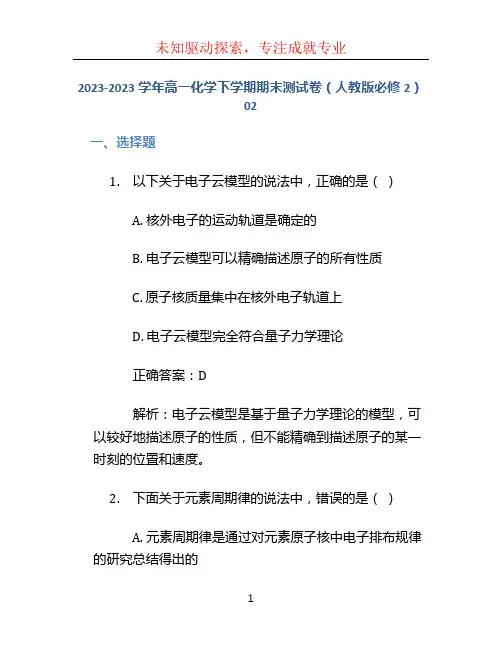 未知驱动探索，专注成就专业

2023-2023 学年高一化学下学期期末测试卷（人教版必修 2）02

一、选择题

1. 以下关于电子云模型的说法中，正确的是（ ）

A. 核外电子的运动轨道是确定的

B. 电子云模型可以精确描述原子的所有性质

C. 原子核质量集中在核外电子轨道上

D. 电子云模型完全符合量子力学理论

正确答案：D

解析：电子云模型是基于量子力学理论的模型，可以较好地描述原子的性质，但不能精确到描述原子的某一时刻的位置和速度。

2. 下面关于元素周期律的说法中，错误的是（ ）

A. 元素周期律是通过对元素原子核中电子排布规律的研究总结得出的

1